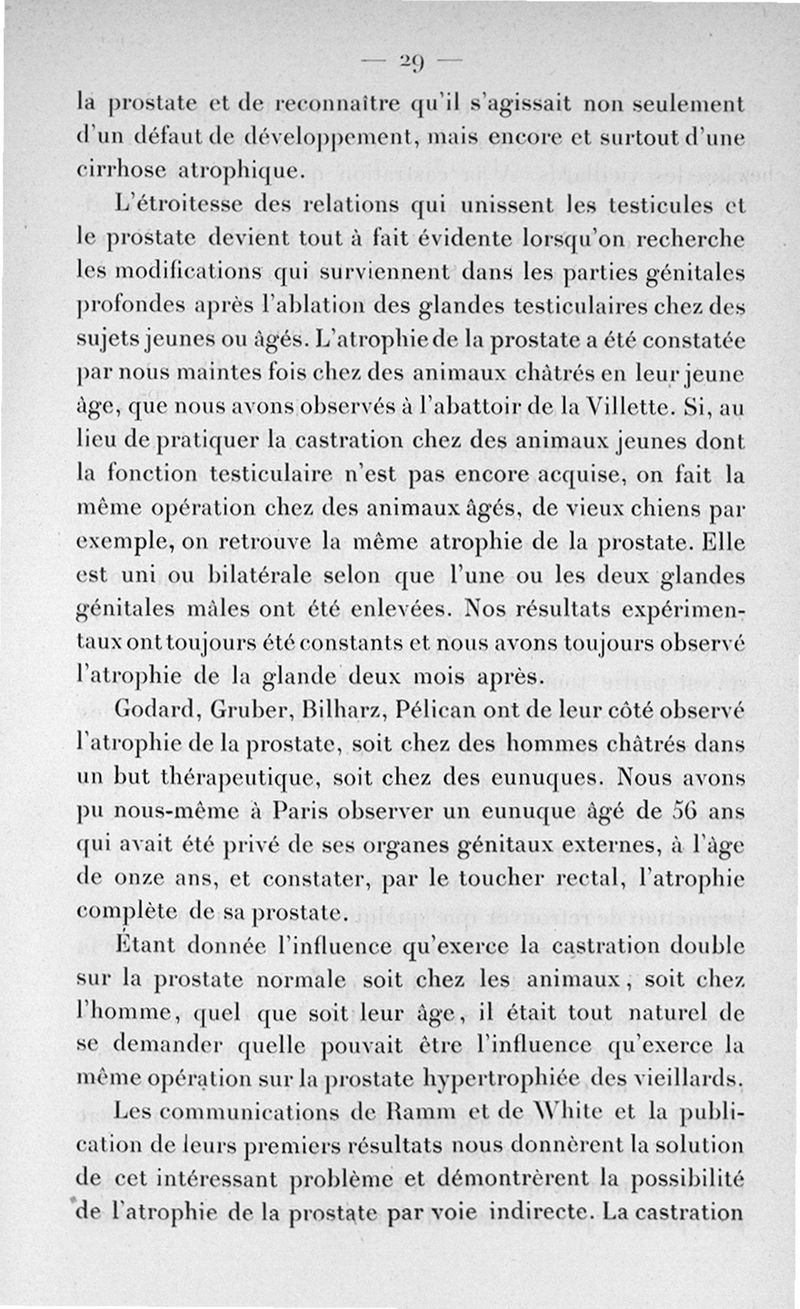 — 29 —

la prostate et de reconnaître qu'il s'agissait non seulement d'un défaut de développement, mais encore et surtout d'une cirrhose atrophique.

L'étroitesse des relations qui unissent les testicules et le prostate devient tout à fait évidente lorsqu'on recherche les modifications qui surviennent dans les parties génitales profondes après l'ablation des glandes testiculaires chez des sujets jeunes ou âgés. L'atrophie de la prostate a été constatée par nous maintes fois chez des animaux châtrés en leur jeune âge, que nous avons observés à l'abattoir de la Villette. Si, au lieu de pratiquer la castration chez des animaux jeunes dont la fonction testiculaire n'est pas encore acquise, on fait la même opération chez des animaux âgés, de vieux chiens par exemple, on retrouve la même atrophie de la prostate. Elle est uni ou bilatérale selon que l'une ou les deux glandes génitales mâles ont été enlevées. Nos résultats expérimentaux ont toujours été constants et nous avons toujours observé l'atrophie de la glande deux mois après.

Godard, Gruber, Bilharz, Pélican ont de leur côté observé l'atrophie de la prostate, soit chez des hommes châtrés dans un but thérapeutique, soit chez des eunuques. Nous avons pu nous-même à Paris observer un eunuque âgé de 56 ans qui avait été privé de ses organes génitaux externes, à l'âge de onze ans, et constater, par le toucher rectal, l'atrophie complète de sa prostate.

Étant donnée l'influence qu'exerce la castration double sur la prostate normale soit chez les animaux, soit chez l'homme, quel que soit leur âge, il était tout naturel de se demander quelle pouvait être l'influence qu'exerce la même opération sur la prostate hypertrophiée des vieillards.

Les communications de Ramm et de White et la publication de leurs premiers résultats nous donnèrent la solution de cet intéressant problème et démontrèrent la possibilité de l'atrophie de la prostate par voie indirecte. La castration